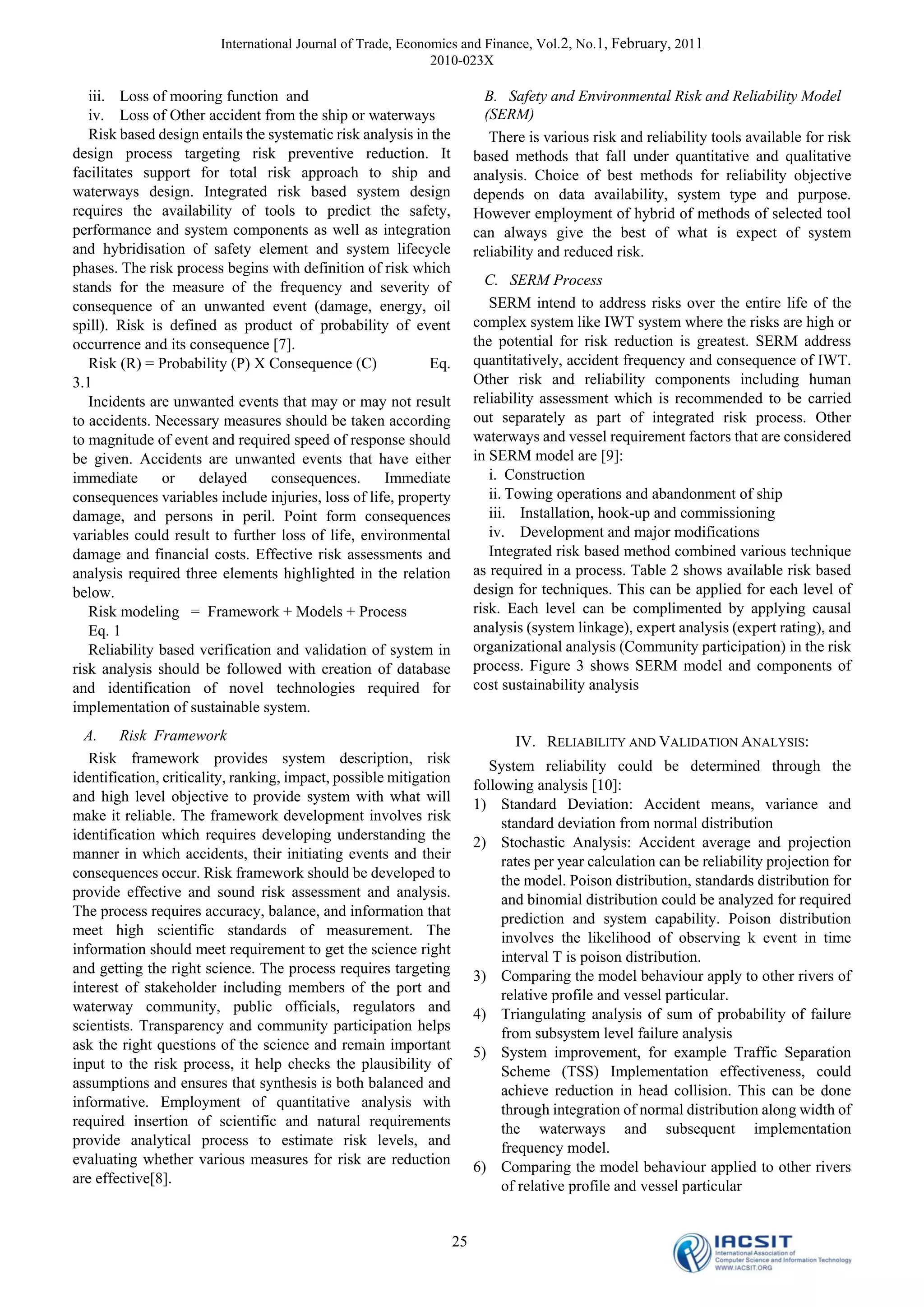 International Journal of Trade, Economics and Finance, Vol.2, No.1, February, 2011
2010-023X

iii. Loss of mooring function and
iv. Loss of Other accident from the ship or waterways

Risk based design entails the systematic risk analysis in the design process targeting risk preventive reduction. It facilitates support for total risk approach to ship and waterways design. Integrated risk based system design requires the availability of tools to predict the safety, performance and system components as well as integration and hybridisation of safety element and system lifecycle phases. The risk process begins with definition of risk which stands for the measure of the frequency and severity of consequence of an unwanted event (damage, energy, oil spill). Risk is defined as product of probability of event occurrence and its consequence [7].

Risk (R) = Probability (P) X Consequence (C) Eq. 3.1

Incidents are unwanted events that may or may not result to accidents. Necessary measures should be taken according to magnitude of event and required speed of response should be given. Accidents are unwanted events that have either immediate or delayed consequences. Immediate consequences variables include injuries, loss of life, property damage, and persons in peril. Point form consequences variables could result to further loss of life, environmental damage and financial costs. Effective risk assessments and analysis required three elements highlighted in the relation below.

Risk modeling = Framework + Models + Process
Eq. 1

Reliability based verification and validation of system in risk analysis should be followed with creation of database and identification of novel technologies required for implementation of sustainable system.

A. Risk Framework

Risk framework provides system description, risk identification, criticality, ranking, impact, possible mitigation and high level objective to provide system with what will make it reliable. The framework development involves risk identification which requires developing understanding the manner in which accidents, their initiating events and their consequences occur. Risk framework should be developed to provide effective and sound risk assessment and analysis. The process requires accuracy, balance, and information that meet high scientific standards of measurement. The information should meet requirement to get the science right and getting the right science. The process requires targeting interest of stakeholder including members of the port and waterway community, public officials, regulators and scientists. Transparency and community participation helps ask the right questions of the science and remain important input to the risk process, it help checks the plausibility of assumptions and ensures that synthesis is both balanced and informative. Employment of quantitative analysis with required insertion of scientific and natural requirements provide analytical process to estimate risk levels, and evaluating whether various measures for risk are reduction are effective[8].

B. Safety and Environmental Risk and Reliability Model (SERM)

There is various risk and reliability tools available for risk based methods that fall under quantitative and qualitative analysis. Choice of best methods for reliability objective depends on data availability, system type and purpose. However employment of hybrid of methods of selected tool can always give the best of what is expect of system reliability and reduced risk.

C. SERM Process

SERM intend to address risks over the entire life of the complex system like IWT system where the risks are high or the potential for risk reduction is greatest. SERM address quantitatively, accident frequency and consequence of IWT. Other risk and reliability components including human reliability assessment which is recommended to be carried out separately as part of integrated risk process. Other waterways and vessel requirement factors that are considered in SERM model are [9]:
i. Construction
ii. Towing operations and abandonment of ship
iii. Installation, hook-up and commissioning
iv. Development and major modifications

Integrated risk based method combined various technique as required in a process. Table 2 shows available risk based design for techniques. This can be applied for each level of risk. Each level can be complimented by applying causal analysis (system linkage), expert analysis (expert rating), and organizational analysis (Community participation) in the risk process. Figure 3 shows SERM model and components of cost sustainability analysis

IV. RELIABILITY AND VALIDATION ANALYSIS:

System reliability could be determined through the following analysis [10]:
1) Standard Deviation: Accident means, variance and standard deviation from normal distribution
2) Stochastic Analysis: Accident average and projection rates per year calculation can be reliability projection for the model. Poison distribution, standards distribution for and binomial distribution could be analyzed for required prediction and system capability. Poison distribution involves the likelihood of observing k event in time interval T is poison distribution.
3) Comparing the model behaviour apply to other rivers of relative profile and vessel particular.
4) Triangulating analysis of sum of probability of failure from subsystem level failure analysis
5) System improvement, for example Traffic Separation Scheme (TSS) Implementation effectiveness, could achieve reduction in head collision. This can be done through integration of normal distribution along width of the waterways and subsequent implementation frequency model.
6) Comparing the model behaviour applied to other rivers of relative profile and vessel particular

25

IACSIT
International Association of Computer Science and Information Technology
WWW.IACSIT.ORG